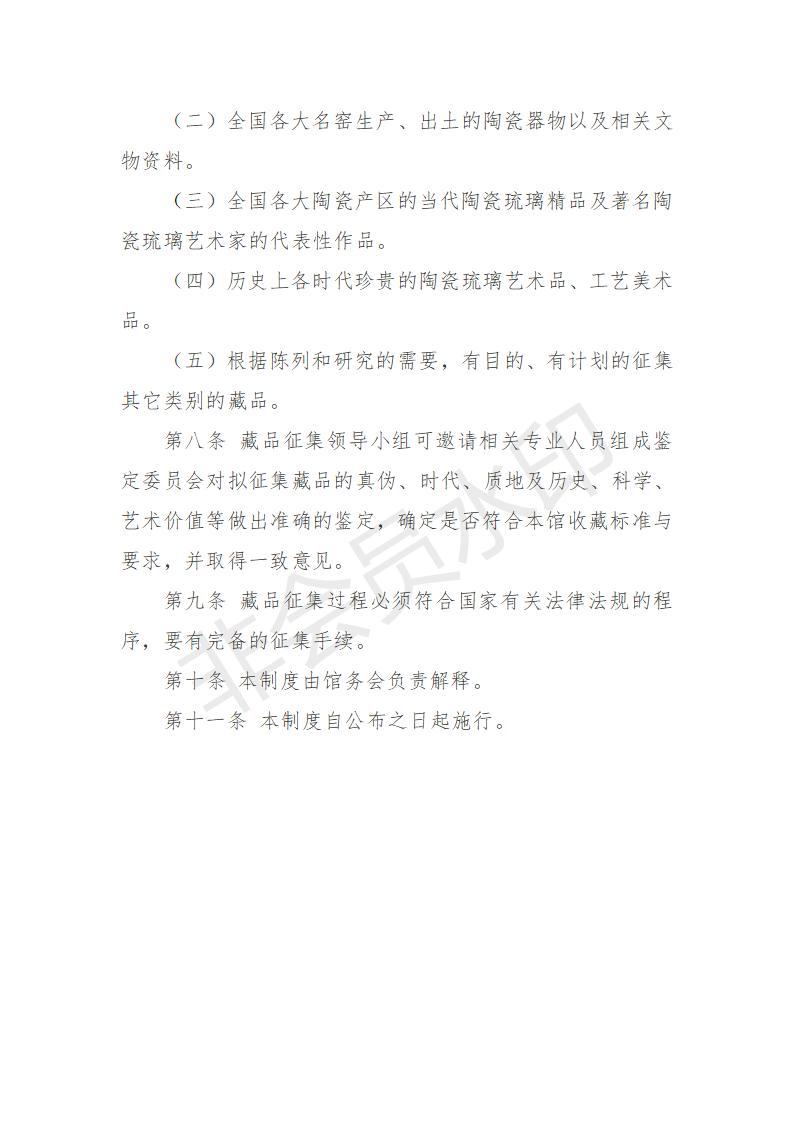 （二）全国各大名窑生产、出土的陶瓷器物以及相关文物资料。

（三）全国各大陶瓷产区的当代陶瓷琉璃精品及著名陶瓷琉璃艺术家的代表性作品。

（四）历史上各时代珍贵的陶瓷琉璃艺术品、工艺美术品。

（五）根据陈列和研究的需要，有目的、有计划的征集其它类别的藏品。

第八条 藏品征集领导小组可邀请相关专业人员组成鉴定委员会对拟征集藏品的真伪、时代、质地及历史、科学、艺术价值等做出准确的鉴定，确定是否符合本馆收藏标准与要求，并取得一致意见。

第九条 藏品征集过程必须符合国家有关法律法规的程序，要有完备的征集手续。

第十条 本制度由馆务会负责解释。

第十一条 本制度自公布之日起施行。

非会员水印